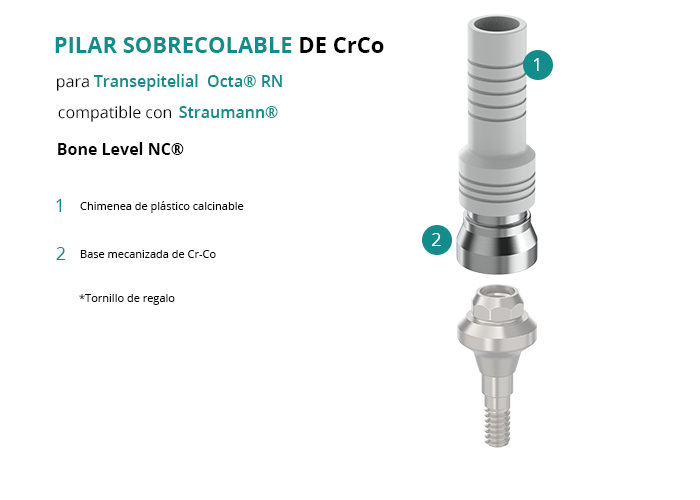 PILAR SOBRECOLABLE DE CrCo

para Transepitelial Octa® RN

compatible con Straumann®

Bone Level NC®

1 Chimenea de plástico calcinable

2 Base mecanizada de Cr-Co

*Tornillo de regalo

1

2